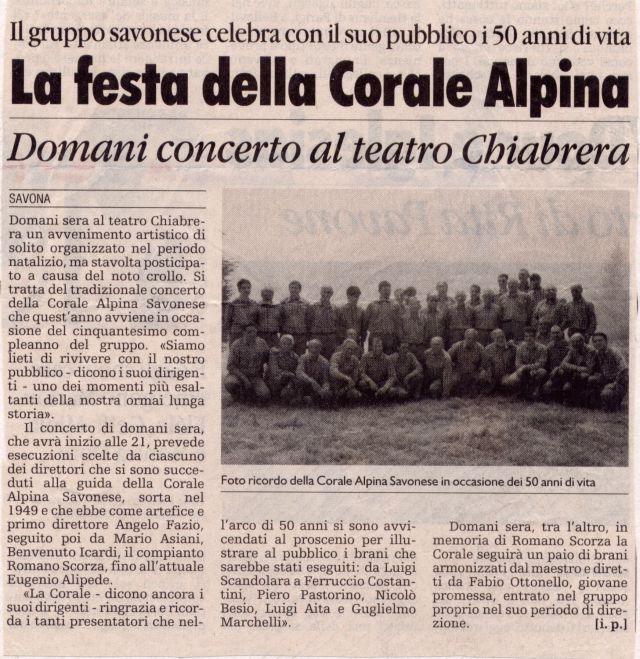 Il gruppo savonese celebra con il suo pubblico i 50 anni di vita

La festa della Corale Alpina

Domani concerto al teatro Chiabrera

SAVONA

Domani sera al teatro Chiabrera un avvenimento artistico di solito organizzato nel periodo natalizio, ma stavolta posticipato a causa del noto crollo. Si tratta del tradizionale concerto della Corale Alpina Savonese che quest'anno avviene in occasione del cinquantesimo compleanno del gruppo. «Siamo lieti di rivivere con il nostro pubblico - dicono i suoi dirigenti - uno dei momenti più esaltanti della nostra ormai lunga storia».

Il concerto di domani sera, che avrà inizio alle 21, prevede esecuzioni scelte da ciascuno dei direttori che si sono succeduti alla guida della Corale Alpina Savonese, sorta nel 1949 e che ebbe come artefice e primo direttore Angelo Fazio, seguito poi da Mario Asiani, Benvenuto Icardi, il compianto Romano Scorza, fino all'attuale Eugenio Alipede.

«La Corale - dicono ancora i suoi dirigenti - ringrazia e ricorda i tanti presentatori che nell'arco di 50 anni si sono avvicendati al proscenio per illustrare al pubblico i brani che sarebbe stati eseguiti: da Luigi Scandolara a Ferruccio Costantini, Piero Pastorino, Nicolò Besio, Luigi Aita e Guglielmo Marchelli».

Domani sera, tra l'altro, in memoria di Romano Scorza la Corale seguirà un paio di brani armonizzati dal maestro e diretti da Fabio Ottonello, giovane promessa, entrato nel gruppo proprio nel suo periodo di direzione. [i. p.]

Foto ricordo della Corale Alpina Savonese in occasione dei 50 anni di vita